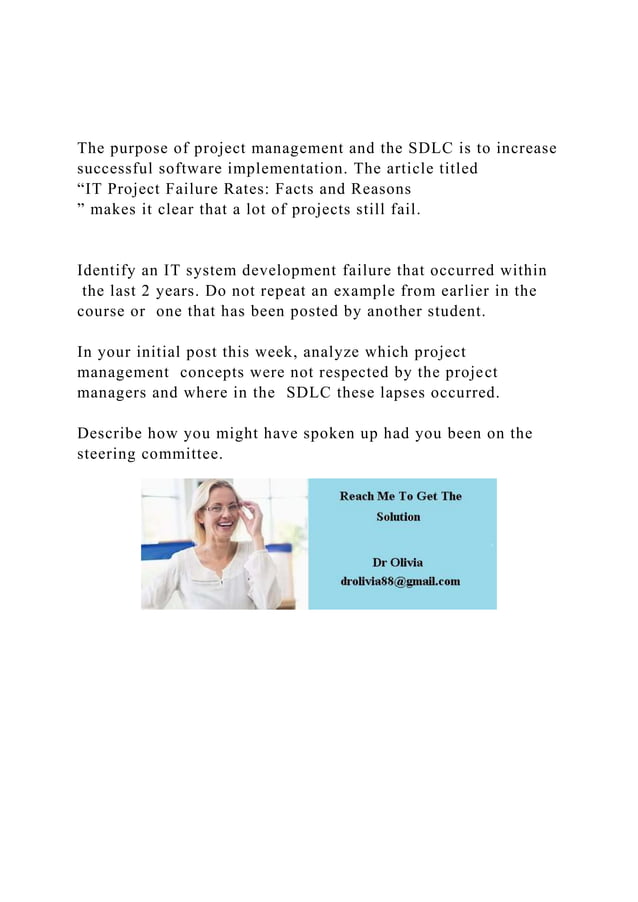 The purpose of project management and the SDLC is to increase successful software implementation. The article titled “IT Project Failure Rates: Facts and Reasons ” makes it clear that a lot of projects still fail.

Identify an IT system development failure that occurred within the last 2 years. Do not repeat an example from earlier in the course or one that has been posted by another student.

In your initial post this week, analyze which project management concepts were not respected by the project managers and where in the SDLC these lapses occurred.

Describe how you might have spoken up had you been on the steering committee.

Reach Me To Get The Solution

Dr Olivia
drolivia88@gmail.com